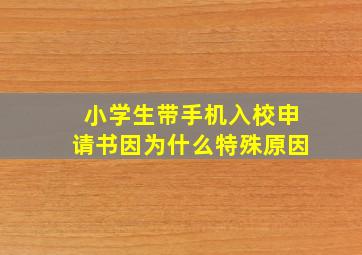 小学生带手机入校申请书因为什么特殊原因